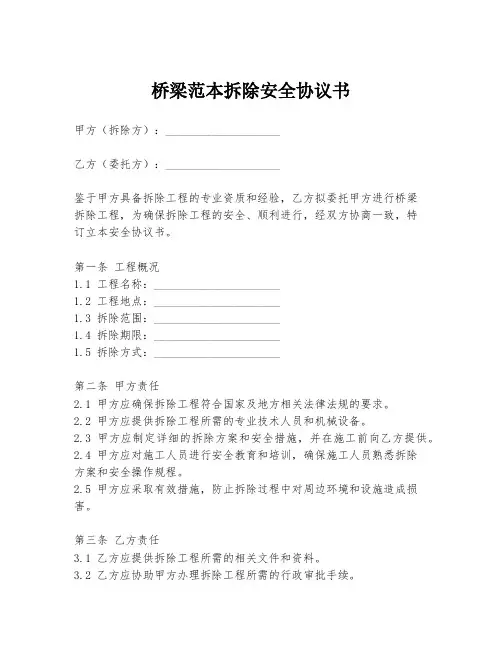 桥梁范本拆除安全协议书

甲方（拆除方）：____________________

乙方（委托方）：____________________

鉴于甲方具备拆除工程的专业资质和经验，乙方拟委托甲方进行桥梁拆除工程，为确保拆除工程的安全、顺利进行，经双方协商一致，特订立本安全协议书。

第一条 工程概况
1.1 工程名称：____________________
1.2 工程地点：____________________
1.3 拆除范围：____________________
1.4 拆除期限：____________________
1.5 拆除方式：____________________

第二条 甲方责任
2.1 甲方应确保拆除工程符合国家及地方相关法律法规的要求。
2.2 甲方应提供拆除工程所需的专业技术人员和机械设备。
2.3 甲方应制定详细的拆除方案和安全措施，并在施工前向乙方提供。
2.4 甲方应对施工人员进行安全教育和培训，确保施工人员熟悉拆除方案和安全操作规程。
2.5 甲方应采取有效措施，防止拆除过程中对周边环境和设施造成损害。

第三条 乙方责任
3.1 乙方应提供拆除工程所需的相关文件和资料。
3.2 乙方应协助甲方办理拆除工程所需的行政审批手续。